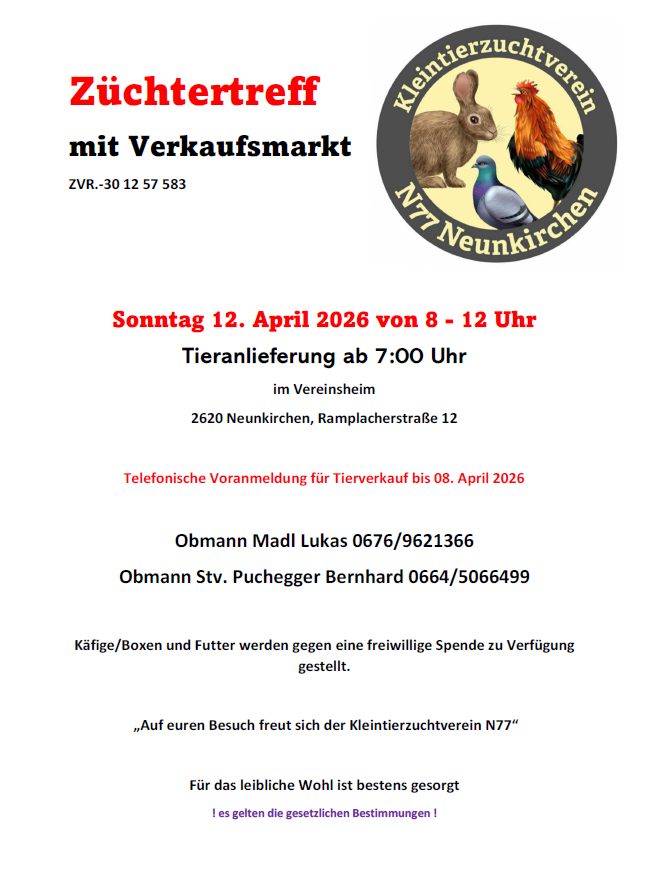 Züchtertreff

mit Verkaufsmarkt

ZVR.-30 12 57 583

Kleintierzuchtverein

N77 Neunkirchen

Sonntag 12. April 2026 von 8 - 12 Uhr

Tieranlieferung ab 7:00 Uhr

im Vereinsheim

2620 Neunkirchen, Ramplacherstraße 12

Telefonische Voranmeldung für Tierverkauf bis 08. April 2026

Obmann Madl Lukas 0676/9621366

Obmann Stv. Puchegger Bernhard 0664/5066499

Käfige/Boxen und Futter werden gegen eine freiwillige Spende zu Verfügung gestellt.

„Auf euren Besuch freut sich der Kleintierzuchtverein N77“

Für das leibliche Wohl ist bestens gesorgt

! es gelten die gesetzlichen Bestimmungen !